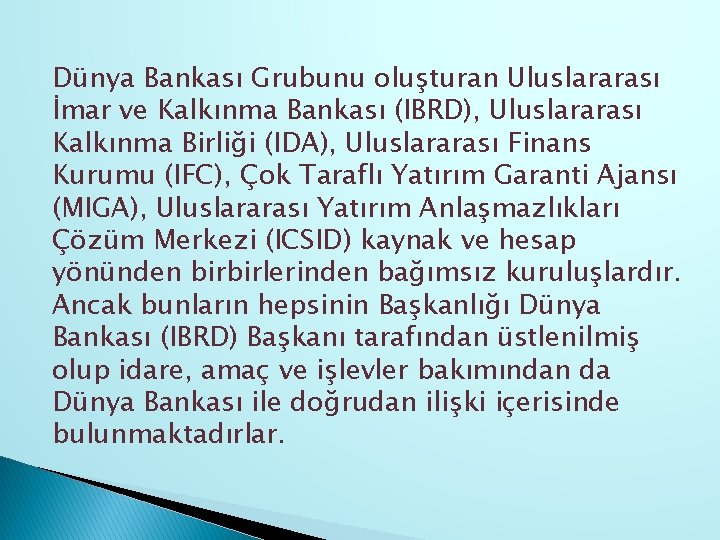 Dünya Bankası Grubunu oluşturan Uluslararası İmar ve Kalkınma Bankası (IBRD), Uluslararası Kalkınma Birliği (IDA), Uluslararası Finans Kurumu (IFC), Çok Taraflı Yatırım Garanti Ajansı (MIGA), Uluslararası Yatırım Anlaşmazlıkları Çözüm Merkezi (ICSID) kaynak ve hesap yönünden birbirlerinden bağımsız kuruluşlardır. Ancak bunların hepsinin Başkanlığı Dünya Bankası (IBRD) Başkanı tarafından üstlenilmiş olup idare, amaç ve işlevler bakımından da Dünya Bankası ile doğrudan ilişki içerisinde bulunmaktadırlar.